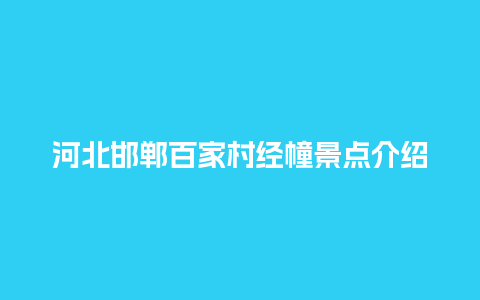 河北邯郸百家村经幢景点介绍